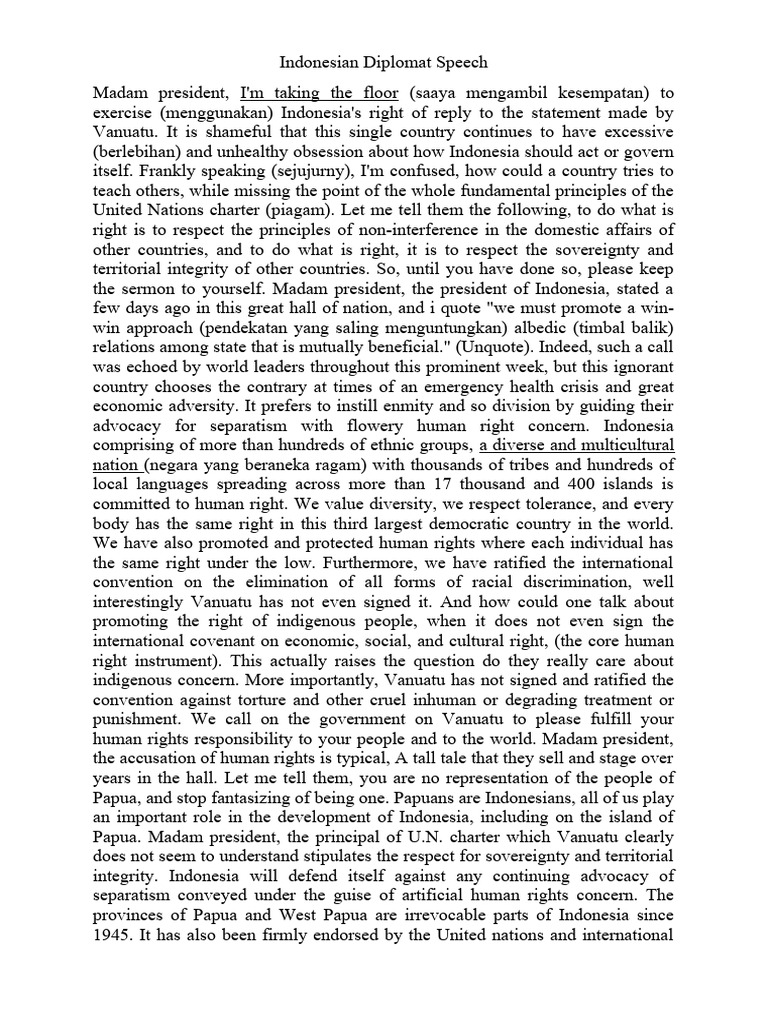 Indonesian Diplomat Speech

Madam president, I'm taking the floor (saaya mengambil kesempatan) to exercise (menggunakan) Indonesia's right of reply to the statement made by Vanuatu. It is shameful that this single country continues to have excessive (berlebihan) and unhealthy obsession about how Indonesia should act or govern itself. Frankly speaking (sejujurny), I'm confused, how could a country tries to teach others, while missing the point of the whole fundamental principles of the United Nations charter (piagam). Let me tell them the following, to do what is right is to respect the principles of non-interference in the domestic affairs of other countries, and to do what is right, it is to respect the sovereignty and territorial integrity of other countries. So, until you have done so, please keep the sermon to yourself. Madam president, the president of Indonesia, stated a few days ago in this great hall of nation, and i quote "we must promote a win-win approach (pendekatan yang saling menguntungkan) albedic (timbal balik) relations among state that is mutually beneficial." (Unquote). Indeed, such a call was echoed by world leaders throughout this prominent week, but this ignorant country chooses the contrary at times of an emergency health crisis and great economic adversity. It prefers to instill enmity and so division by guiding their advocacy for separatism with flowery human right concern. Indonesia comprising of more than hundreds of ethnic groups, a diverse and multicultural nation (negara yang beraneka ragam) with thousands of tribes and hundreds of local languages spreading across more than 17 thousand and 400 islands is committed to human right. We value diversity, we respect tolerance, and every body has the same right in this third largest democratic country in the world. We have also promoted and protected human rights where each individual has the same right under the low. Furthermore, we have ratified the international convention on the elimination of all forms of racial discrimination, well interestingly Vanuatu has not even signed it. And how could one talk about promoting the right of indigenous people, when it does not even sign the international covenant on economic, social, and cultural right, (the core human right instrument). This actually raises the question do they really care about indigenous concern. More importantly, Vanuatu has not signed and ratified the convention against torture and other cruel inhuman or degrading treatment or punishment. We call on the government on Vanuatu to please fulfill your human rights responsibility to your people and to the world. Madam president, the accusation of human rights is typical, A tall tale that they sell and stage over years in the hall. Let me tell them, you are no representation of the people of Papua, and stop fantasizing of being one. Papuans are Indonesians, all of us play an important role in the development of Indonesia, including on the island of Papua. Madam president, the principal of U.N. charter which Vanuatu clearly does not seem to understand stipulates the respect for sovereignty and territorial integrity. Indonesia will defend itself against any continuing advocacy of separatism conveyed under the guise of artificial human rights concern. The provinces of Papua and West Papua are irrevocable parts of Indonesia since 1945. It has also been firmly endorsed by the United nations and international